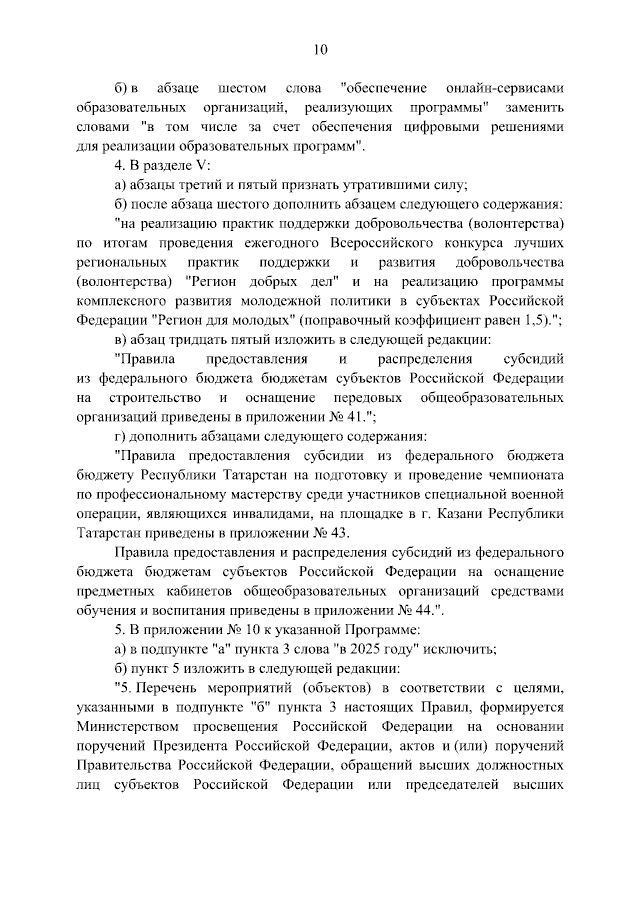 10

б) в абзаце шестом слова "обеспечение онлайн-сервисами образовательных организаций, реализующих программы" заменить словами "в том числе за счет обеспечения цифровыми решениями для реализации образовательных программ".

4. В разделе V:

а) абзацы третий и пятый признать утратившими силу;

б) после абзаца шестого дополнить абзацем следующего содержания:

"на реализацию практик поддержки добровольчества (волонтерства) по итогам проведения ежегодного Всероссийского конкурса лучших региональных практик поддержки и развития добровольчества (волонтерства) "Регион добрых дел" и на реализацию программы комплексного развития молодежной политики в субъектах Российской Федерации "Регион для молодых" (поправочный коэффициент равен 1,5).";

в) абзац тридцать пятый изложить в следующей редакции:

"Правила предоставления и распределения субсидий из федерального бюджета бюджетам субъектов Российской Федерации на строительство и оснащение передовых общеобразовательных организаций приведены в приложении № 41.";

г) дополнить абзацами следующего содержания:

"Правила предоставления субсидии из федерального бюджета бюджету Республики Татарстан на подготовку и проведение чемпионата по профессиональному мастерству среди участников специальной военной операции, являющихся инвалидами, на площадке в г. Казани Республики Татарстан приведены в приложении № 43.

Правила предоставления и распределения субсидий из федерального бюджета бюджетам субъектов Российской Федерации на оснащение предметных кабинетов общеобразовательных организаций средствами обучения и воспитания приведены в приложении № 44.".

5. В приложении № 10 к указанной Программе:

а) в подпункте "а" пункта 3 слова "в 2025 году" исключить;

б) пункт 5 изложить в следующей редакции:

"5. Перечень мероприятий (объектов) в соответствии с целями, указанными в подпункте "б" пункта 3 настоящих Правил, формируется Министерством просвещения Российской Федерации на основании поручений Президента Российской Федерации, актов и (или) поручений Правительства Российской Федерации, обращений высших должностных лиц субъектов Российской Федерации или председателей высших